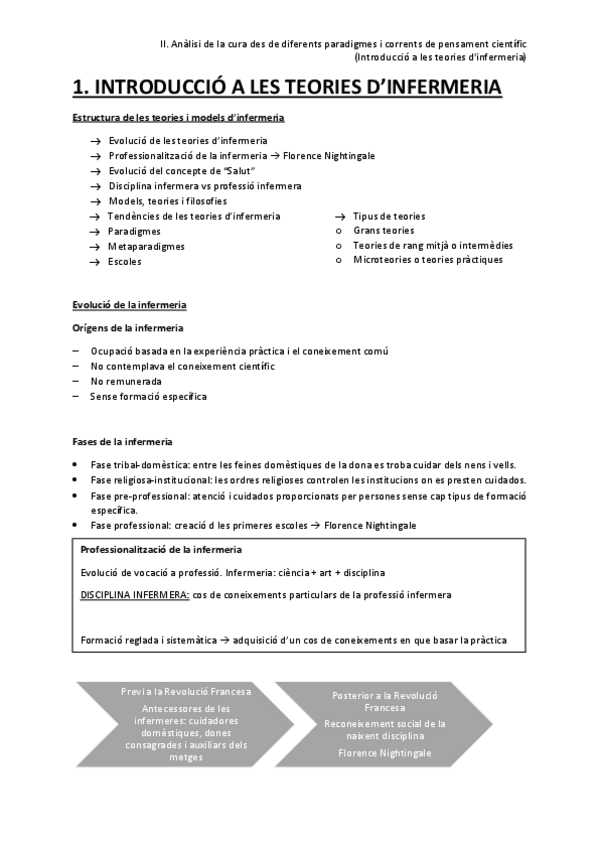 II. Anàlisi de la cura des de diferents paradigmes i corrents de pensament científic
(Introducció a les teories d'infermeria)

1. INTRODUCCIÓ A LES TEORIES D'INFERMERIA

Estructura de les teories i models d'infermeria

→ Evolució de les teories d'infermeria
→ Professionalització de la infermeria → Florence Nightingale
→ Evolució del concepte de "Salut"
→ Disciplina infermera vs professió infermera
→ Models, teories i filosofies
→ Tendències de les teories d'infermeria
→ Paradigmes
→ Metaparadigmes
→ Escoles

→ Tipus de teories
o Grans teories
o Teories de rang mitjà o intermèdies
o Microteories o teories pràctiques

Evolució de la infermeria

Orígens de la infermeria

– Ocupació basada en la experiència pràctica i el coneixement comú
– No contemplava el coneixement científic
– No remunerada
– Sense formació específica

Fases de la infermeria

• Fase tribal-domèstica: entre les feines domèstiques de la dona es troba cuidar dels nens i vells.
• Fase religiosa-institucional: les ordres religioses controlen les institucions on es presten cuidados.
• Fase pre-professional: atenció i cuidados proporcionats per persones sense cap tipus de formació específica.
• Fase professional: creació d les primeres escoles → Florence Nightingale

Professionalització de la infermeria

Evolució de vocació a professió. Infermeria: ciència + art + disciplina

DISCIPLINA INFERMERA: cos de coneixements particulars de la professió infermera

Formació reglada i sistemàtica → adquisició d'un cos de coneixements en que basar la pràctica

Previ a la Revolució Francesa
Antecessores de les infermeres: cuidadores domèstiques, dones consagrades i auxiliars dels metges

Posterior a la Revolució Francesa
Reconeixement social de la naixent disciplina
Florence Nightingale